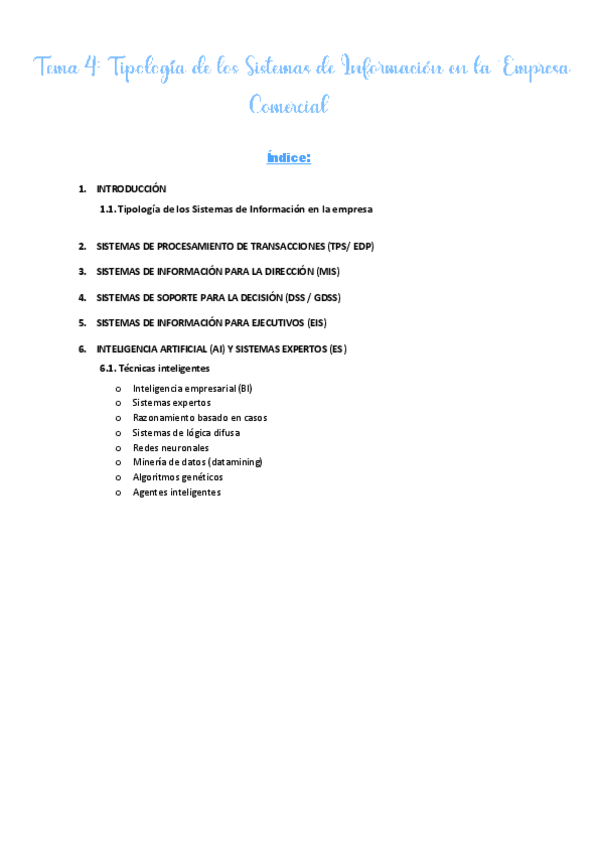 Tema 4: Tipología de los Sistemas de Información en la Empresa Comercial

Índice:

1. INTRODUCCIÓN
1.1. Tipología de los Sistemas de Información en la empresa

2. SISTEMAS DE PROCESAMIENTO DE TRANSACCIONES (TPS/ EDP)

3. SISTEMAS DE INFORMACIÓN PARA LA DIRECCIÓN (MIS)

4. SISTEMAS DE SOPORTE PARA LA DECISIÓN (DSS / GDSS)

5. SISTEMAS DE INFORMACIÓN PARA EJECUTIVOS (EIS)

6. INTELIGENCIA ARTIFICIAL (AI) Y SISTEMAS EXPERTOS (ES)
6.1. Técnicas inteligentes
o Inteligencia empresarial (BI)
o Sistemas expertos
o Razonamiento basado en casos
o Sistemas de lógica difusa
o Redes neuronales
o Minería de datos (datamining)
o Algoritmos genéticos
o Agentes inteligentes